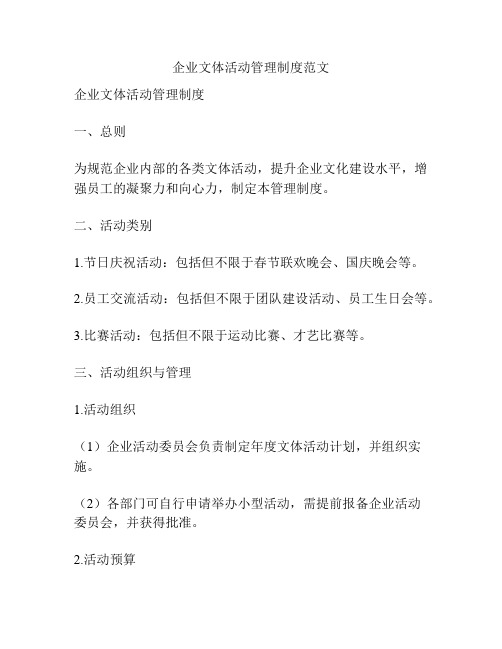 企业文体活动管理制度范文

企业文体活动管理制度

一、总则

为规范企业内部的各类文体活动，提升企业文化建设水平，增强员工的凝聚力和向心力，制定本管理制度。

二、活动类别

1.节日庆祝活动：包括但不限于春节联欢晚会、国庆晚会等。

2.员工交流活动：包括但不限于团队建设活动、员工生日会等。

3.比赛活动：包括但不限于运动比赛、才艺比赛等。

三、活动组织与管理

1.活动组织

（1）企业活动委员会负责制定年度文体活动计划，并组织实施。

（2）各部门可自行申请举办小型活动，需提前报备企业活动委员会，并获得批准。

2.活动预算